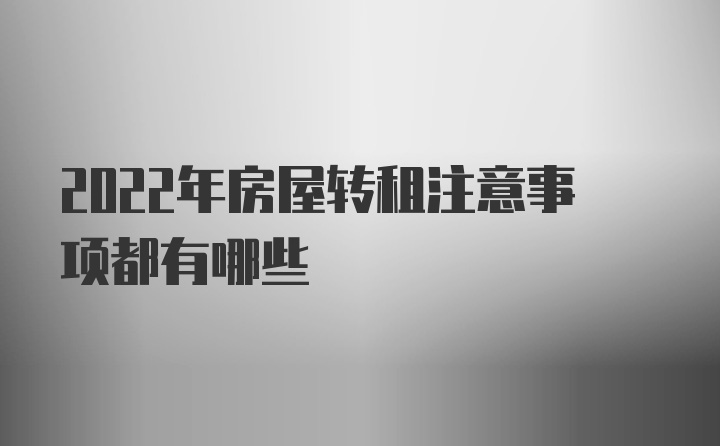 2022年房屋转租注意事项都有哪些